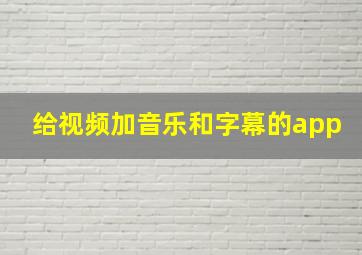 给视频加音乐和字幕的app